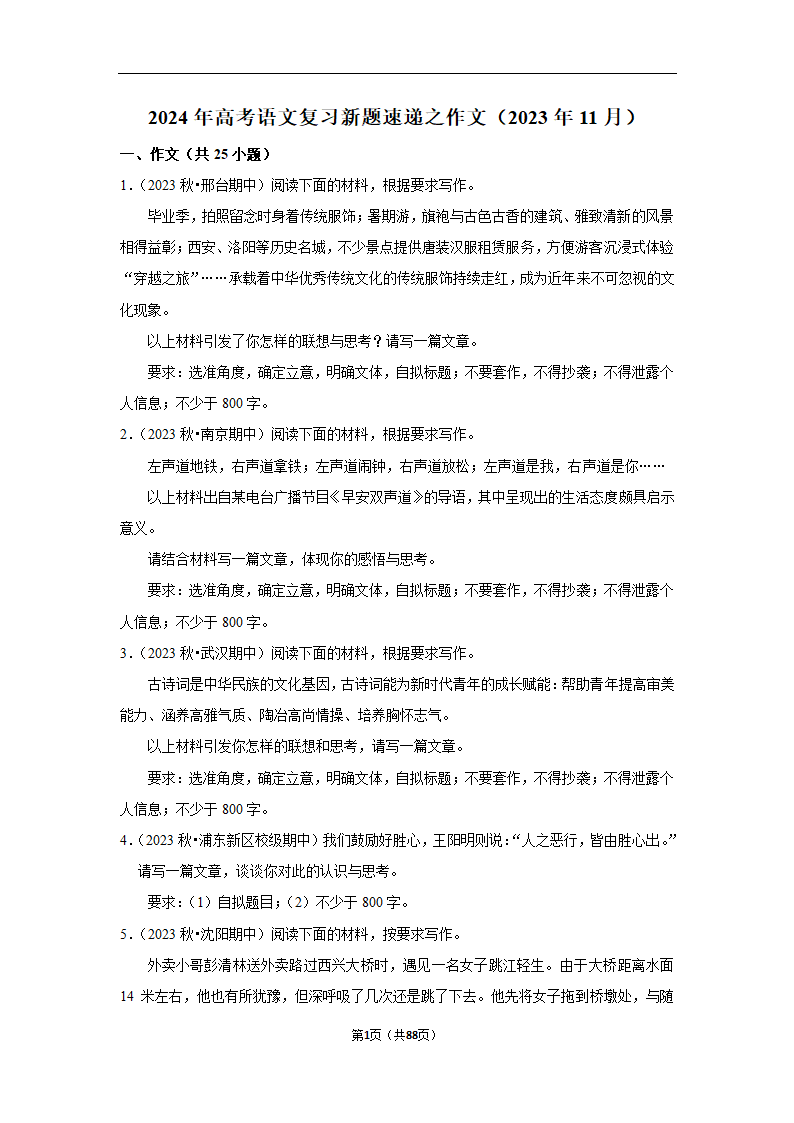 2024 年高考语文复习新题速递之作文（2023 年 11 月）

一、作文（共 25 小题）

1.（2023 秋•邢台期中）阅读下面的材料，根据要求写作。

毕业季，拍照留念时身着传统服饰；暑期游，旗袍与古色古香的建筑、雅致清新的风景相得益彰；西安、洛阳等历史名城，不少景点提供唐装汉服租赁服务，方便游客沉浸式体验“穿越之旅”……承载着中华优秀传统文化的传统服饰持续走红，成为近年来不可忽视的文化现象。

以上材料引发了你怎样的联想与思考？请写一篇文章。

要求：选准角度，确定立意，明确文体，自拟标题；不要套作，不得抄袭；不得泄露个人信息；不少于 800 字。

2.（2023 秋•南京期中）阅读下面的材料，根据要求写作。

左声道地铁，右声道拿铁；左声道闹钟，右声道放松；左声道是我，右声道是你……

以上材料出自某电台广播节目《早安双声道》的导语，其中呈现出的生活态度颇具启示意义。

请结合材料写一篇文章，体现你的感悟与思考。

要求：选准角度，确定立意，明确文体，自拟标题；不要套作，不得抄袭；不得泄露个人信息；不少于 800 字。

3.（2023 秋•武汉期中）阅读下面的材料，根据要求写作。

古诗词是中华民族的文化基因，古诗词能为新时代青年的成长赋能：帮助青年提高审美能力、涵养高雅气质、陶冶高尚情操、培养胸怀志气。

以上材料引发你怎样的联想和思考，请写一篇文章。

要求：选准角度，确定立意，明确文体，自拟标题；不要套作，不得抄袭；不得泄露个人信息；不少于 800 字。

4.（2023 秋•浦东新区校级期中）我们鼓励好胜心，王阳明则说：“人之恶行，皆由胜心出。”请写一篇文章，谈谈你对此的认识与思考。

要求：（1）自拟题目；（2）不少于 800 字。

5.（2023 秋•沈阳期中）阅读下面的材料，按要求写作。

外卖小哥彭清林送外卖路过西兴大桥时，遇见一名女子跳江轻生。由于大桥距离水面 14 米左右，他也有所犹豫，但深呼吸了几次还是跳了下去。他先将女子拖到桥墩处，与随

第1页（共88页）